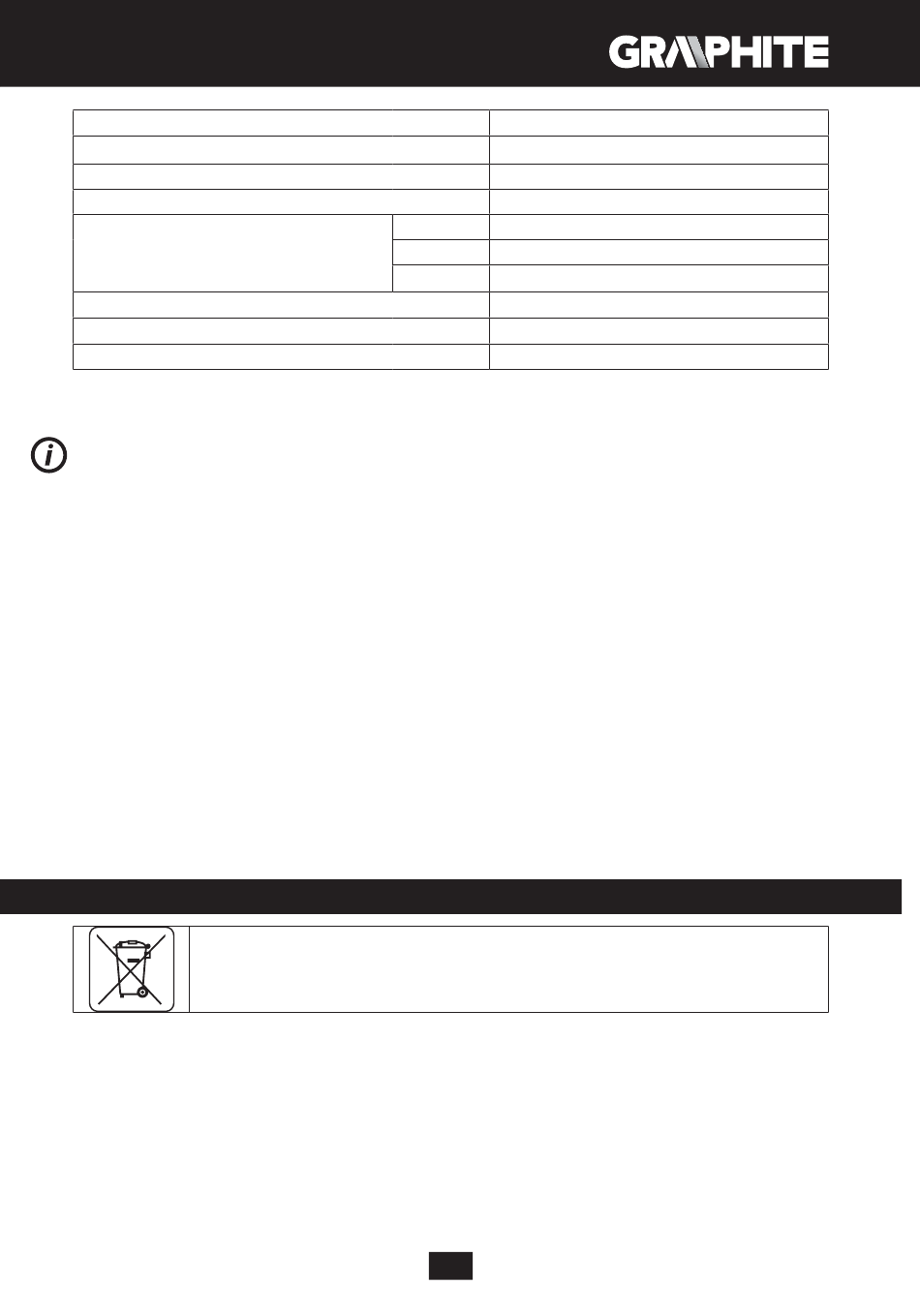 GRAPHITE